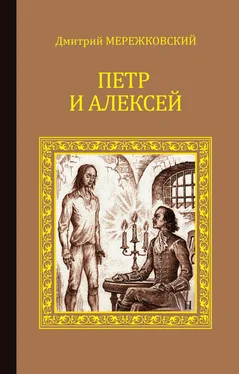 Дмитрий МЕРЕЖКОВСКИЙ

ПЕТР
И АЛЕКСЕЙ